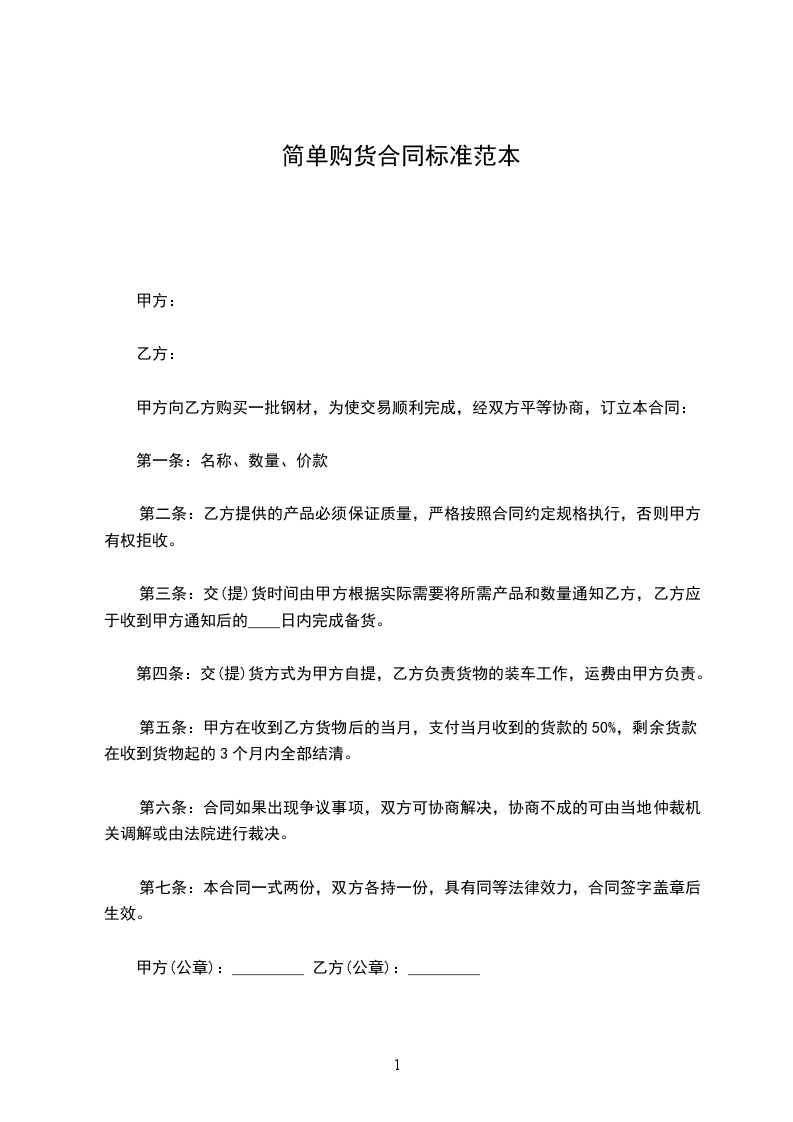 简单购货合同标准范本

甲方：

乙方：

甲方向乙方购买一批钢材，为使交易顺利完成，经双方平等协商，订立本合同：

第一条：名称、数量、价款

第二条：乙方提供的产品必须保证质量，严格按照合同约定规格执行，否则甲方有权拒收。

第三条：交(提)货时间由甲方根据实际需要将所需产品和数量通知乙方，乙方应于收到甲方通知后的____日内完成备货。

第四条：交(提)货方式为甲方自提，乙方负责货物的装车工作，运费由甲方负责。

第五条：甲方在收到乙方货物后的当月，支付当月收到的货款的 50%，剩余货款在收到货物起的 3 个月内全部结清。

第六条：合同如果出现争议事项，双方可协商解决，协商不成的可由当地仲裁机关调解或由法院进行裁决。

第七条：本合同一式两份，双方各持一份，具有同等法律效力，合同签字盖章后生效。

甲方(公章)：_________ 乙方(公章)：_________

1